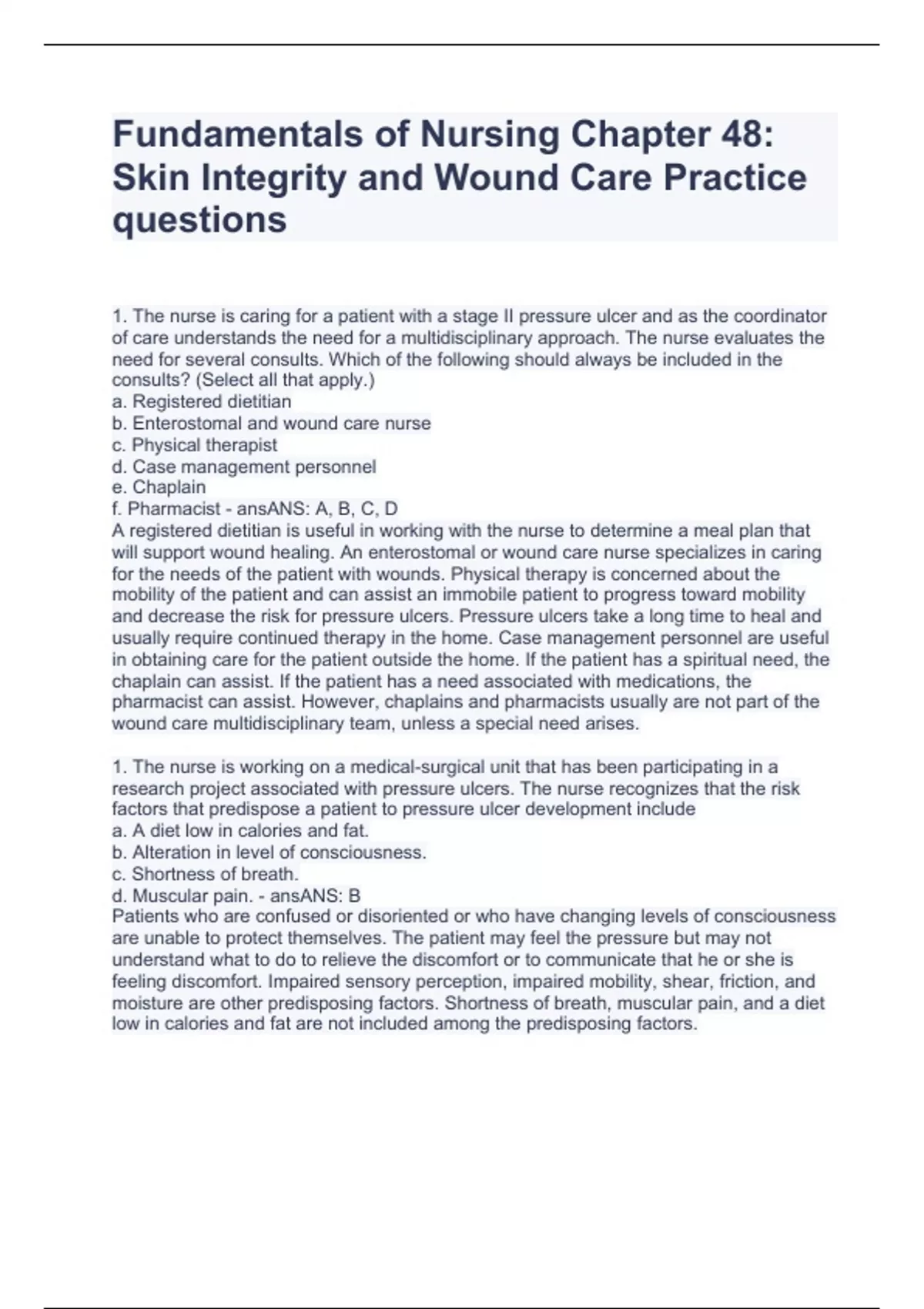 Fundamentals of Nursing Chapter 48: Skin Integrity and Wound Care Practice questions

1. The nurse is caring for a patient with a stage II pressure ulcer and as the coordinator of care understands the need for a multidisciplinary approach. The nurse evaluates the need for several consults. Which of the following should always be included in the consults? (Select all that apply.)
a. Registered dietitian
b. Enterostomal and wound care nurse
c. Physical therapist
d. Case management personnel
e. Chaplain
f. Pharmacist - ansANS: A, B, C, D
A registered dietitian is useful in working with the nurse to determine a meal plan that will support wound healing. An enterostomal or wound care nurse specializes in caring for the needs of the patient with wounds. Physical therapy is concerned about the mobility of the patient and can assist an immobile patient to progress toward mobility and decrease the risk for pressure ulcers. Pressure ulcers take a long time to heal and usually require continued therapy in the home. Case management personnel are useful in obtaining care for the patient outside the home. If the patient has a spiritual need, the chaplain can assist. If the patient has a need associated with medications, the pharmacist can assist. However, chaplains and pharmacists usually are not part of the wound care multidisciplinary team, unless a special need arises.

1. The nurse is working on a medical-surgical unit that has been participating in a research project associated with pressure ulcers. The nurse recognizes that the risk factors that predispose a patient to pressure ulcer development include
a. A diet low in calories and fat.
b. Alteration in level of consciousness.
c. Shortness of breath.
d. Muscular pain. - ansANS: B
Patients who are confused or disoriented or who have changing levels of consciousness are unable to protect themselves. The patient may feel the pressure but may not understand what to do to relieve the discomfort or to communicate that he or she is feeling discomfort. Impaired sensory perception, impaired mobility, shear, friction, and moisture are other predisposing factors. Shortness of breath, muscular pain, and a diet low in calories and fat are not included among the predisposing factors.